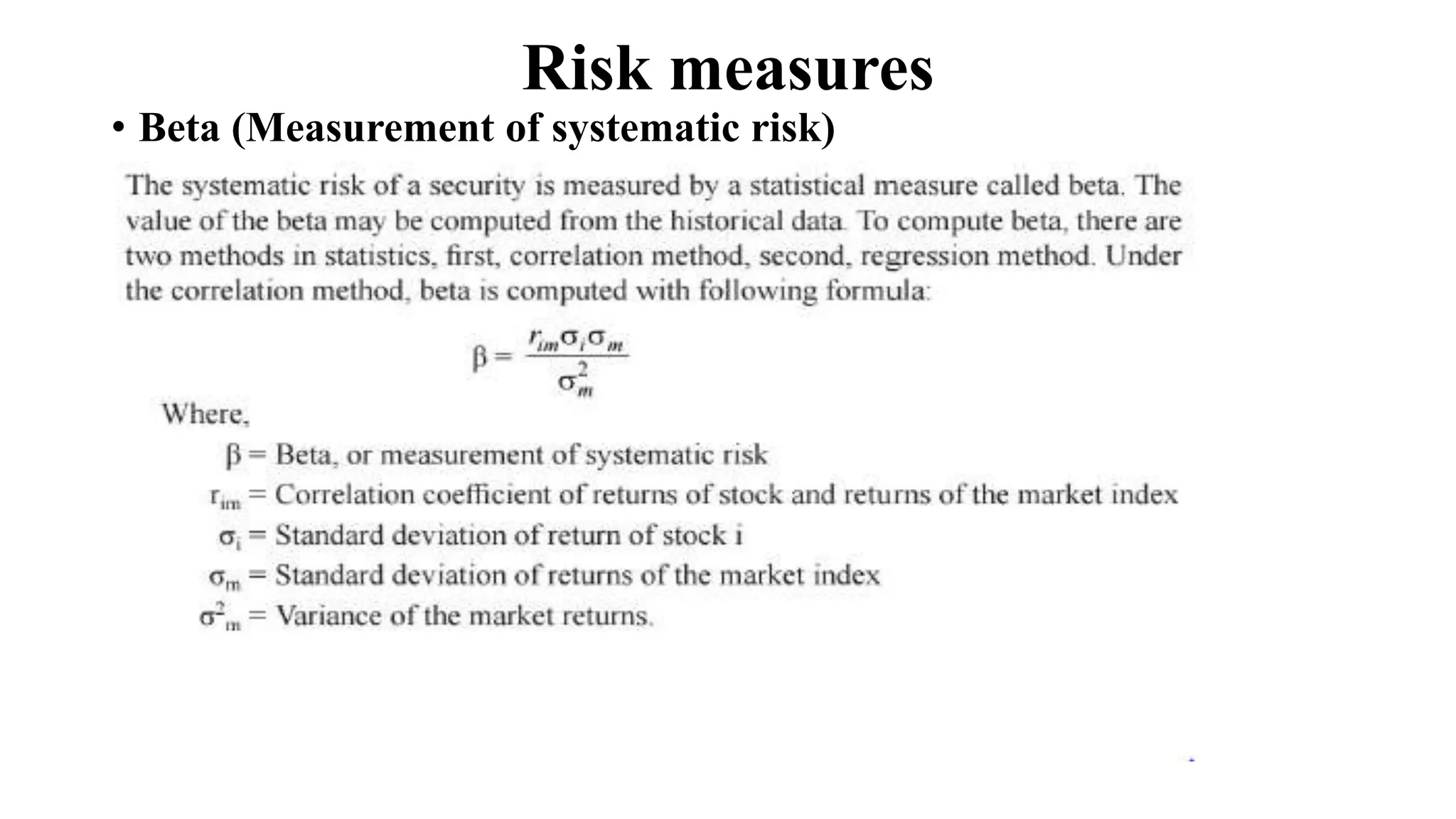 Risk measures

• Beta (Measurement of systematic risk)

The systematic risk of a security is measured by a statistical measure called beta. The value of the beta may be computed from the historical data. To compute beta, there are two methods in statistics, first, correlation method, second, regression method. Under the correlation method, beta is computed with following formula:

$\beta = \frac{r_{im}\sigma_i\sigma_m}{\sigma_m^2}$

Where,

$\beta$ = Beta, or measurement of systematic risk

$r_{im}$ = Correlation coefficient of returns of stock and returns of the market index

$\sigma_i$ = Standard deviation of return of stock i

$\sigma_m$ = Standard deviation of returns of the market index

$\sigma^2_m$ = Variance of the market returns.